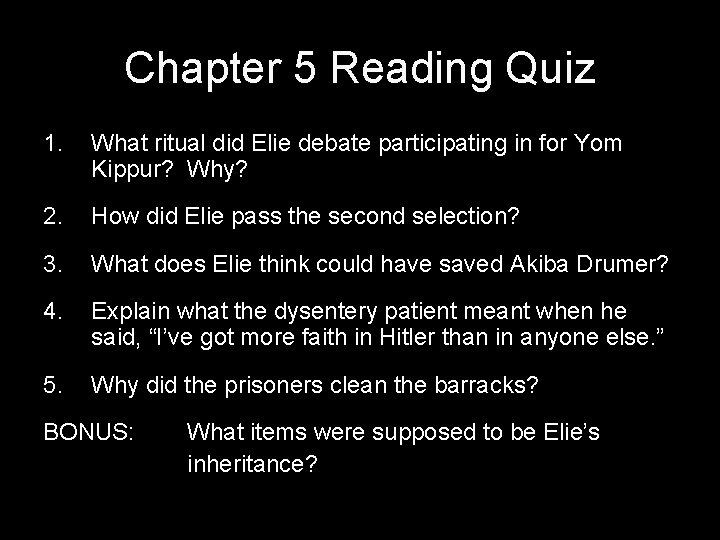 Chapter 5 Reading Quiz

1. What ritual did Elie debate participating in for Yom Kippur? Why?

2. How did Elie pass the second selection?

3. What does Elie think could have saved Akiba Drumer?

4. Explain what the dysentery patient meant when he said, “I’ve got more faith in Hitler than in anyone else.”

5. Why did the prisoners clean the barracks?

BONUS: What items were supposed to be Elie’s inheritance?